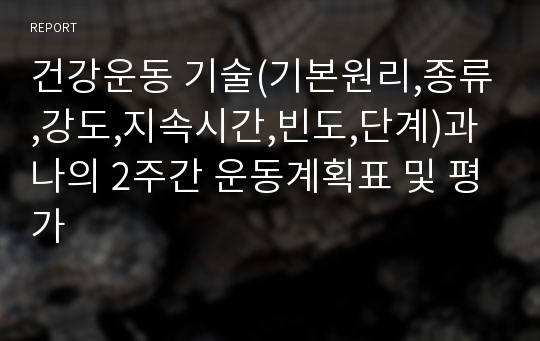 REPORT

건강운동 기술(기본원리,종류,강도,지속시간,빈도,단계)과 나의 2주간 운동계획표 및 평가